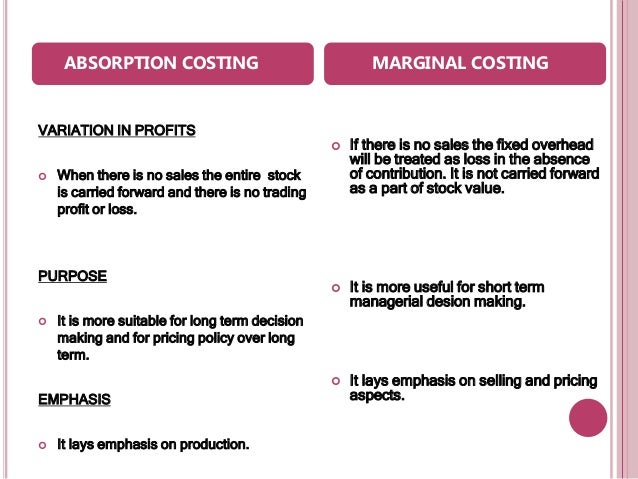 ABSORPTION COSTING

VARIATION IN PROFITS

When there is no sales the entire stock is carried forward and there is no trading profit or loss.

PURPOSE

It is more suitable for long term decision making and for pricing policy over long term.

EMPHASIS

It lays emphasis on production.

MARGINAL COSTING

If there is no sales the fixed overhead will be treated as loss in the absence of contribution. It is not carried forward as a part of stock value.

It is more useful for short term managerial desion making.

It lays emphasis on selling and pricing aspects.